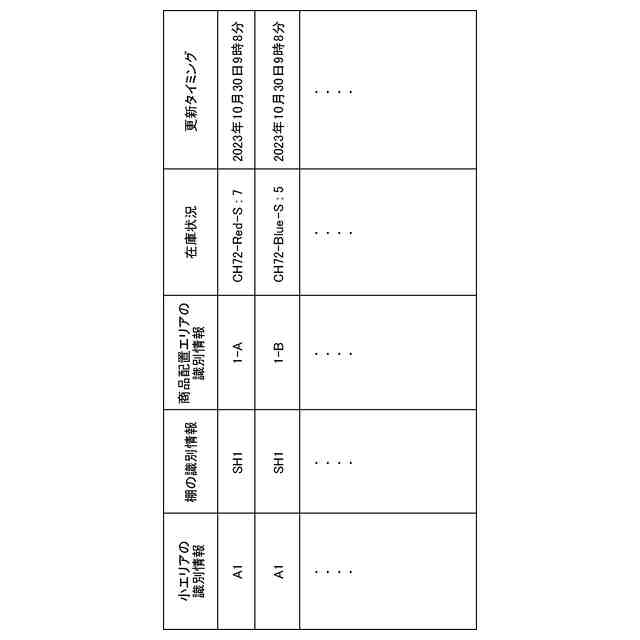 | 小エリアの識別情報 | 棚の識別情報 | 商品配置エリアの識別情報 | 在庫状況 | 更新タイミング |
|---|---|---|---|---|
| A1 | SH1 | 1-A | CH72-Red-S：7 | 2023年10月30日9時8分 |
| A1 | SH1 | 1-B | CH72-Blue-S：5 | 2023年10月30日9時8分 |
| .... | .... | .... | .... | .... |